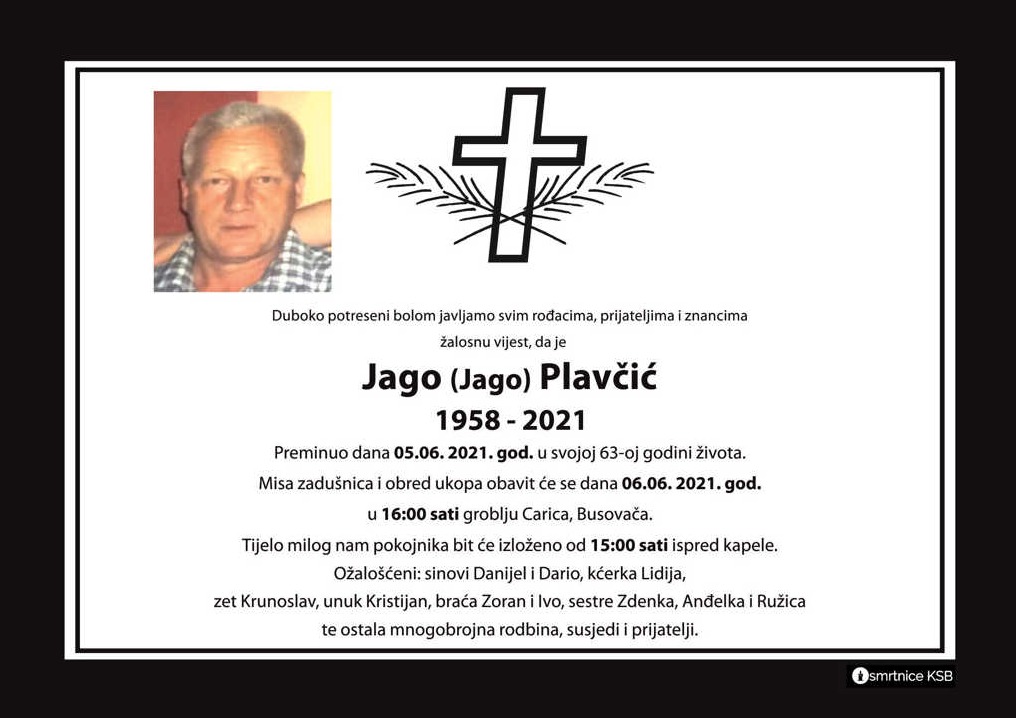 Duboko potreseni bolom javljamo svim rođacima, prijateljima i znancima žalosnu vijest, da je

Jago (Jago) Plavčić

1958 - 2021

Preminuo dana 05.06. 2021. god. u svojoj 63-oj godini života.

Misa zadušnica i obred ukopa obavit će se dana 06.06. 2021. god.

u 16:00 sati groblju Carica, Busovača.

Tijelo milog nam pokojnika bit će izloženo od 15:00 sati ispred kapele.

Ožalošćeni: sinovi Danijel i Dario, kćerka Lidija,

zet Krunoslav, unuk Kristijan, braća Zoran i Ivo, sestre Zdenka, Anđelka i Ružica

te ostala mnogobrojna rodbina, susjedi i prijatelji.

smrtnice KSB